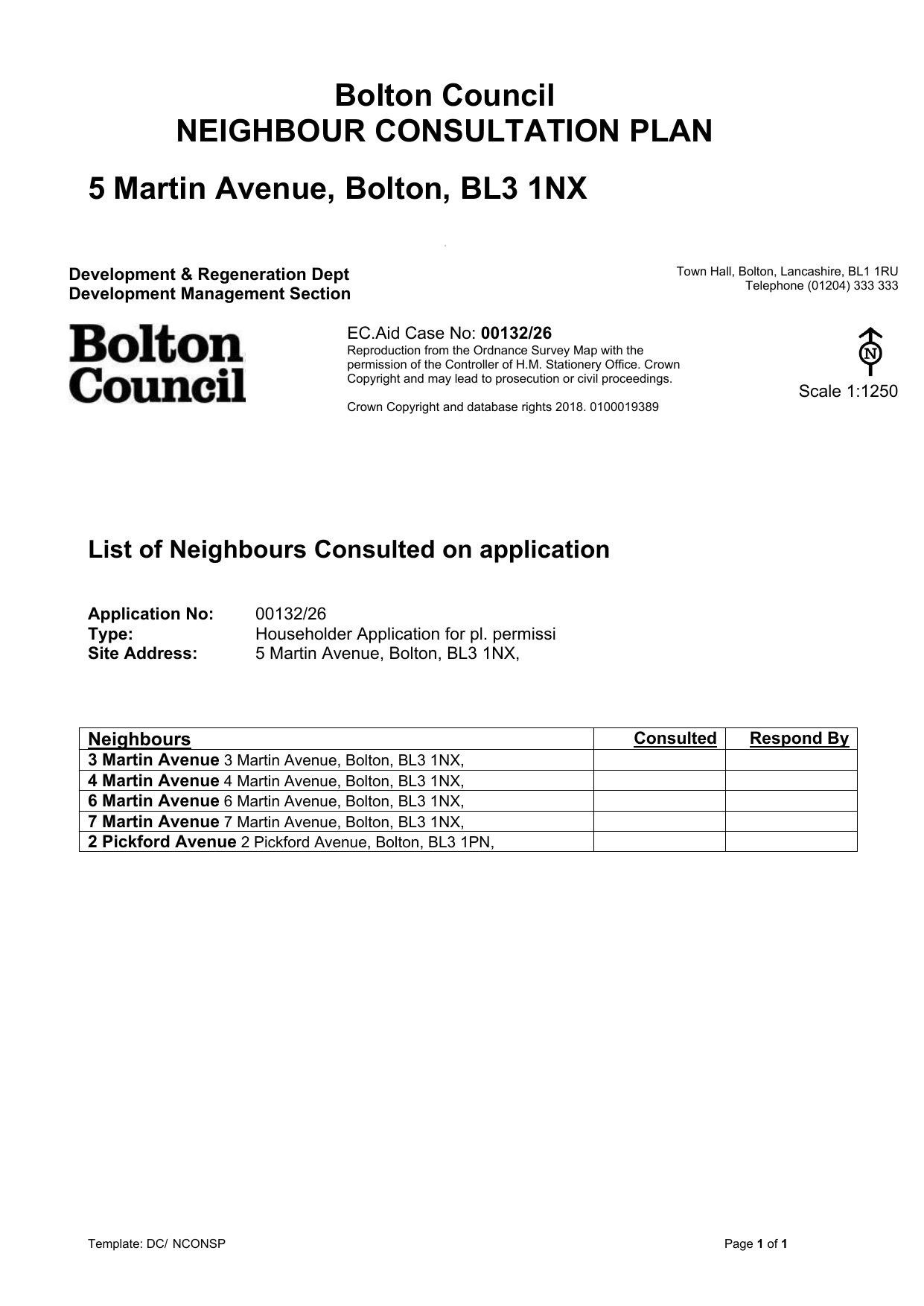 Bolton Council
NEIGHBOUR CONSULTATION PLAN

5 Martin Avenue, Bolton, BL3 1NX

Development & Regeneration Dept
Development Management Section

Town Hall, Bolton, Lancashire, BL1 1RU
Telephone (01204) 333 333

Bolton Council

EC.Aid Case No: 00132/26
Reproduction from the Ordnance Survey Map with the permission of the Controller of H.M. Stationery Office. Crown Copyright and may lead to prosecution or civil proceedings.

Crown Copyright and database rights 2018. 0100019389

N

Scale 1:1250

List of Neighbours Consulted on application

Application No: 00132/26
Type: Householder Application for pl. permissi
Site Address: 5 Martin Avenue, Bolton, BL3 1NX,

| Neighbours | Consulted | Respond By |
|---|---|---|
| 3 Martin Avenue 3 Martin Avenue, Bolton, BL3 1NX, | | |
| 4 Martin Avenue 4 Martin Avenue, Bolton, BL3 1NX, | | |
| 6 Martin Avenue 6 Martin Avenue, Bolton, BL3 1NX, | | |
| 7 Martin Avenue 7 Martin Avenue, Bolton, BL3 1NX, | | |
| 2 Pickford Avenue 2 Pickford Avenue, Bolton, BL3 1PN, | | |

Template: DC/ NCONSP

Page 1 of 1